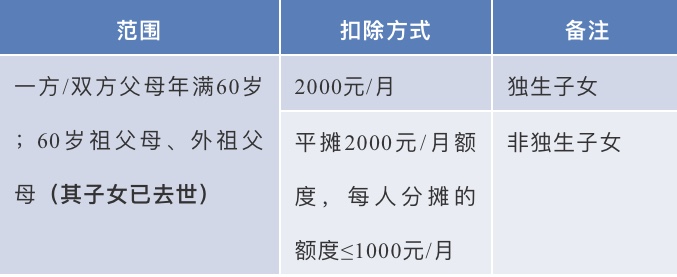 | 范围 | 扣除方式 | 备注 |
|---|---|---|
| 一方/双方父母年满60岁；60岁祖父母、外祖父母（其子女已去世） | 2000元/月 | 独生子女 |
| | 平摊2000元/月额度，每人分摊的额度≤1000元/月 | 非独生子女 |